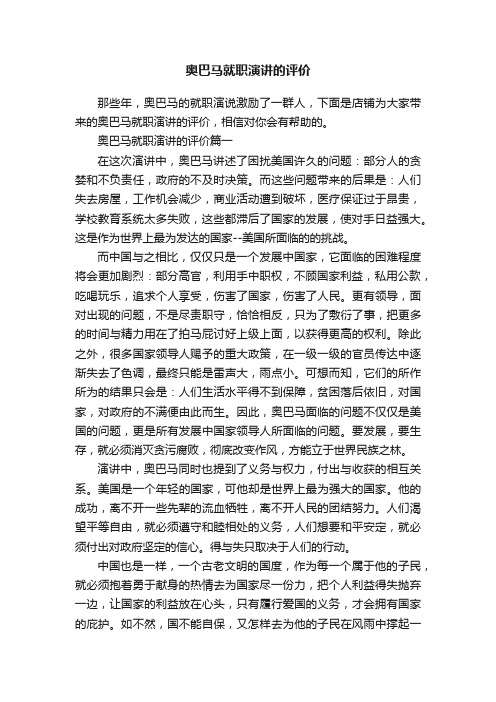 奥巴马就职演讲的评价

那些年，奥巴马的就职演说激励了一群人，下面是店铺为大家带来的奥巴马就职演讲的评价，相信对你会有帮助的。

奥巴马就职演讲的评价篇一

在这次演讲中，奥巴马讲述了困扰美国许久的问题：部分人的贪婪和不负责任，政府的不及时决策。而这些问题带来的后果是：人们失去房屋，工作机会减少，商业活动遭到破坏，医疗保证过于昂贵，学校教育系统太多失败，这些都滞后了国家的发展，使对手日益强大。这是作为世界上最为发达的国家--美国所面临的的挑战。

而中国与之相比，仅仅只是一个发展中国家，它面临的困难程度将会更加剧烈：部分高官，利用手中职权，不顾国家利益，私用公款，吃喝玩乐，追求个人享受，伤害了国家，伤害了人民。更有领导，面对出现的问题，不是尽责职守，恰恰相反，只为了敷衍了事，把更多的时间与精力用在了拍马屁讨好上级上面，以获得更高的权利。除此之外，很多国家领导人赐予的重大政策，在一级一级的官员传达中逐渐失去了色调，最终只能是雷声大，雨点小。可想而知，它们的所作所为的结果只会是：人们生活水平得不到保障，贫困落后依旧，对国家，对政府的不满便由此而生。因此，奥巴马面临的问题不仅仅是美国的问题，更是所有发展中国家领导人所面临的问题。要发展，要生存，就必须消灭贪污腐败，彻底改变作风，方能立于世界民族之林。

演讲中，奥巴马同时也提到了义务与权力，付出与收获的相互关系。美国是一个年轻的国家，可他却是世界上最为强大的国家。他的成功，离不开一些先辈的流血牺牲，离不开人民的团结努力。人们渴望平等自由，就必须遵守和睦相处的义务，人们想要和平安定，就必须付出对政府坚定的信心。得与失只取决于人们的行动。

中国也是一样，一个古老文明的国度，作为每一个属于他的子民，就必须抱着勇于献身的热情去为国家尽一份力，把个人利益得失抛弃一边，让国家的利益放在心头，只有履行爱国的义务，才会拥有国家的庇护。如不然，国不能自保，又怎样去为他的子民在风雨中撑起一